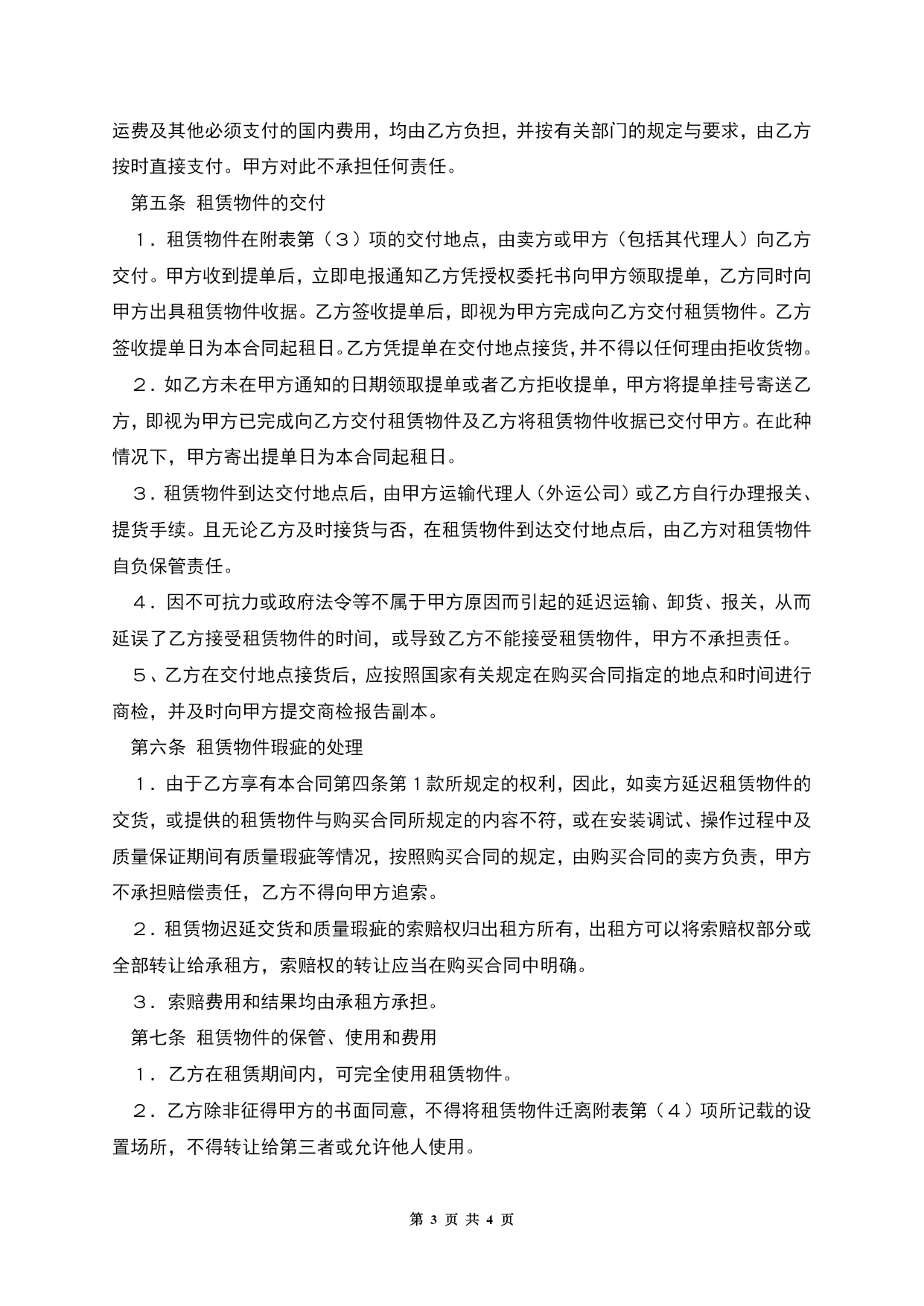 运费及其他必须支付的国内费用，均由乙方负担，并按有关部门的规定与要求，由乙方按时直接支付。甲方对此不承担任何责任。

第五条　租赁物件的交付

１．租赁物件在附表第（３）项的交付地点，由卖方或甲方（包括其代理人）向乙方交付。甲方收到提单后，立即电报通知乙方凭授权委托书向甲方领取提单，乙方同时向甲方出具租赁物件收据。乙方签收提单后，即视为甲方完成向乙方交付租赁物件。乙方签收提单日为本合同起租日。乙方凭提单在交付地点接货，并不得以任何理由拒收货物。

２．如乙方未在甲方通知的日期领取提单或者乙方拒收提单，甲方将提单挂号寄送乙方，即视为甲方已完成向乙方交付租赁物件及乙方将租赁物件收据已交付甲方。在此种情况下，甲方寄出提单日为本合同起租日。

３．租赁物件到达交付地点后，由甲方运输代理人（外运公司）或乙方自行办理报关、提货手续。且无论乙方及时接货与否，在租赁物件到达交付地点后，由乙方对租赁物件自负保管责任。

４．因不可抗力或政府法令等不属于甲方原因而引起的延迟运输、卸货、报关，从而延误了乙方接受租赁物件的时间，或导致乙方不能接受租赁物件，甲方不承担责任。

５、乙方在交付地点接货后，应按照国家有关规定在购买合同指定的地点和时间进行商检，并及时向甲方提交商检报告副本。

第六条　租赁物件瑕疵的处理

１．由于乙方享有本合同第四条第１款所规定的权利，因此，如卖方延迟租赁物件的交货，或提供的租赁物件与购买合同所规定的内容不符，或在安装调试、操作过程中及质量保证期间有质量瑕疵等情况，按照购买合同的规定，由购买合同的卖方负责，甲方不承担赔偿责任，乙方不得向甲方追索。

２．租赁物迟延交货和质量瑕疵的索赔权归出租方所有，出租方可以将索赔权部分或全部转让给承租方，索赔权的转让应当在购买合同中明确。

３．索赔费用和结果均由承租方承担。

第七条　租赁物件的保管、使用和费用

１．乙方在租赁期间内，可完全使用租赁物件。

２．乙方除非征得甲方的书面同意，不得将租赁物件迁离附表第（４）项所记载的设置场所，不得转让给第三者或允许他人使用。

第 3 页 共 4 页